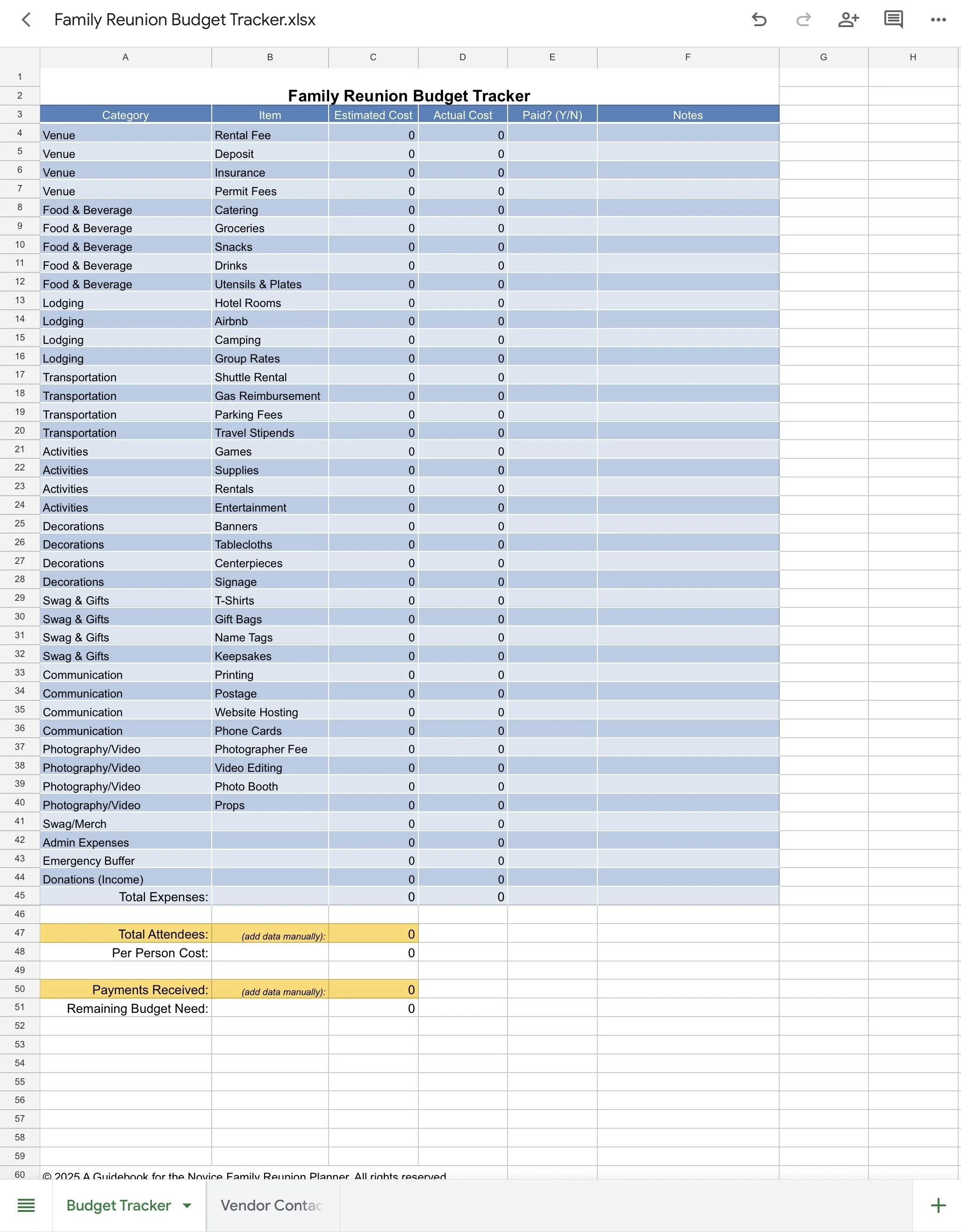 Family Reunion Budget Tracker.xlsx

| | A | B | C | D | E | F | G | H |
|---|---|---|---|---|---|---|---|---|
| 1 | | | | | | | | |
| 2 | Family Reunion Budget Tracker | | | | | | | |
| 3 | Category | Item | Estimated Cost | Actual Cost | Paid? (Y/N) | Notes | | |
| 4 | Venue | Rental Fee | 0 | 0 | | | | |
| 5 | Venue | Deposit | 0 | 0 | | | | |
| 6 | Venue | Insurance | 0 | 0 | | | | |
| 7 | Venue | Permit Fees | 0 | 0 | | | | |
| 8 | Food & Beverage | Catering | 0 | 0 | | | | |
| 9 | Food & Beverage | Groceries | 0 | 0 | | | | |
| 10 | Food & Beverage | Snacks | 0 | 0 | | | | |
| 11 | Food & Beverage | Drinks | 0 | 0 | | | | |
| 12 | Food & Beverage | Utensils & Plates | 0 | 0 | | | | |
| 13 | Lodging | Hotel Rooms | 0 | 0 | | | | |
| 14 | Lodging | Airbnb | 0 | 0 | | | | |
| 15 | Lodging | Camping | 0 | 0 | | | | |
| 16 | Lodging | Group Rates | 0 | 0 | | | | |
| 17 | Transportation | Shuttle Rental | 0 | 0 | | | | |
| 18 | Transportation | Gas Reimbursement | 0 | 0 | | | | |
| 19 | Transportation | Parking Fees | 0 | 0 | | | | |
| 20 | Transportation | Travel Stipends | 0 | 0 | | | | |
| 21 | Activities | Games | 0 | 0 | | | | |
| 22 | Activities | Supplies | 0 | 0 | | | | |
| 23 | Activities | Rentals | 0 | 0 | | | | |
| 24 | Activities | Entertainment | 0 | 0 | | | | |
| 25 | Decorations | Banners | 0 | 0 | | | | |
| 26 | Decorations | Tablecloths | 0 | 0 | | | | |
| 27 | Decorations | Centerpieces | 0 | 0 | | | | |
| 28 | Decorations | Signage | 0 | 0 | | | | |
| 29 | Swag & Gifts | T-Shirts | 0 | 0 | | | | |
| 30 | Swag & Gifts | Gift Bags | 0 | 0 | | | | |
| 31 | Swag & Gifts | Name Tags | 0 | 0 | | | | |
| 32 | Swag & Gifts | Keepsakes | 0 | 0 | | | | |
| 33 | Communication | Printing | 0 | 0 | | | | |
| 34 | Communication | Postage | 0 | 0 | | | | |
| 35 | Communication | Website Hosting | 0 | 0 | | | | |
| 36 | Communication | Phone Cards | 0 | 0 | | | | |
| 37 | Photography/Video | Photographer Fee | 0 | 0 | | | | |
| 38 | Photography/Video | Video Editing | 0 | 0 | | | | |
| 39 | Photography/Video | Photo Booth | 0 | 0 | | | | |
| 40 | Photography/Video | Props | 0 | 0 | | | | |
| 41 | Swag/Merch | | 0 | 0 | | | | |
| 42 | Admin Expenses | | 0 | 0 | | | | |
| 43 | Emergency Buffer | | 0 | 0 | | | | |
| 44 | Donations (Income) | | 0 | 0 | | | | |
| 45 | Total Expenses: | | 0 | 0 | | | | |
| 46 | | | | | | | | |
| 47 | Total Attendees: | (add data manually): | 0 | | | | | |
| 48 | Per Person Cost: | | 0 | | | | | |
| 49 | | | | | | | | |
| 50 | Payments Received: | (add data manually): | 0 | | | | | |
| 51 | Remaining Budget Need: | | 0 | | | | | |
| 52 | | | | | | | | |
| 53 | | | | | | | | |
| 54 | | | | | | | | |
| 55 | | | | | | | | |
| 56 | | | | | | | | |
| 57 | | | | | | | | |
| 58 | | | | | | | | |
| 59 | | | | | | | | |
| 60 | © 2025 A Guidebook for the Novice Family Reunion Planner. All rights reserved. | | | | | | | |

Budget Tracker
Vendor Contac